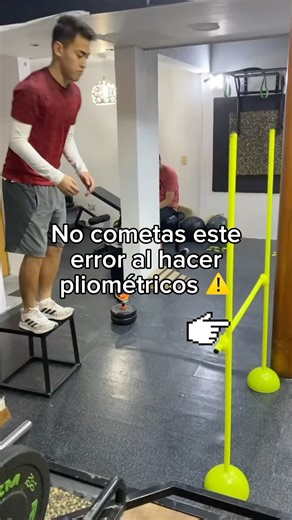 No cometas este error al hacer pliométricos ⚠️